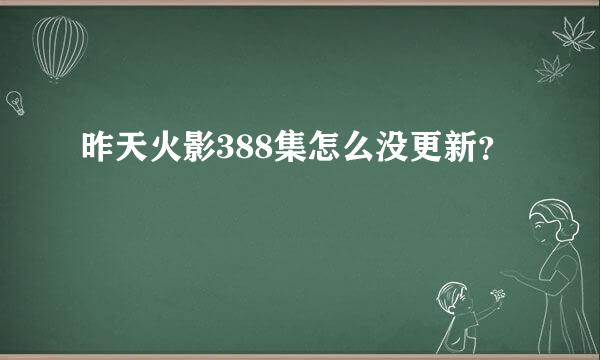 昨天火影388集怎么没更新?